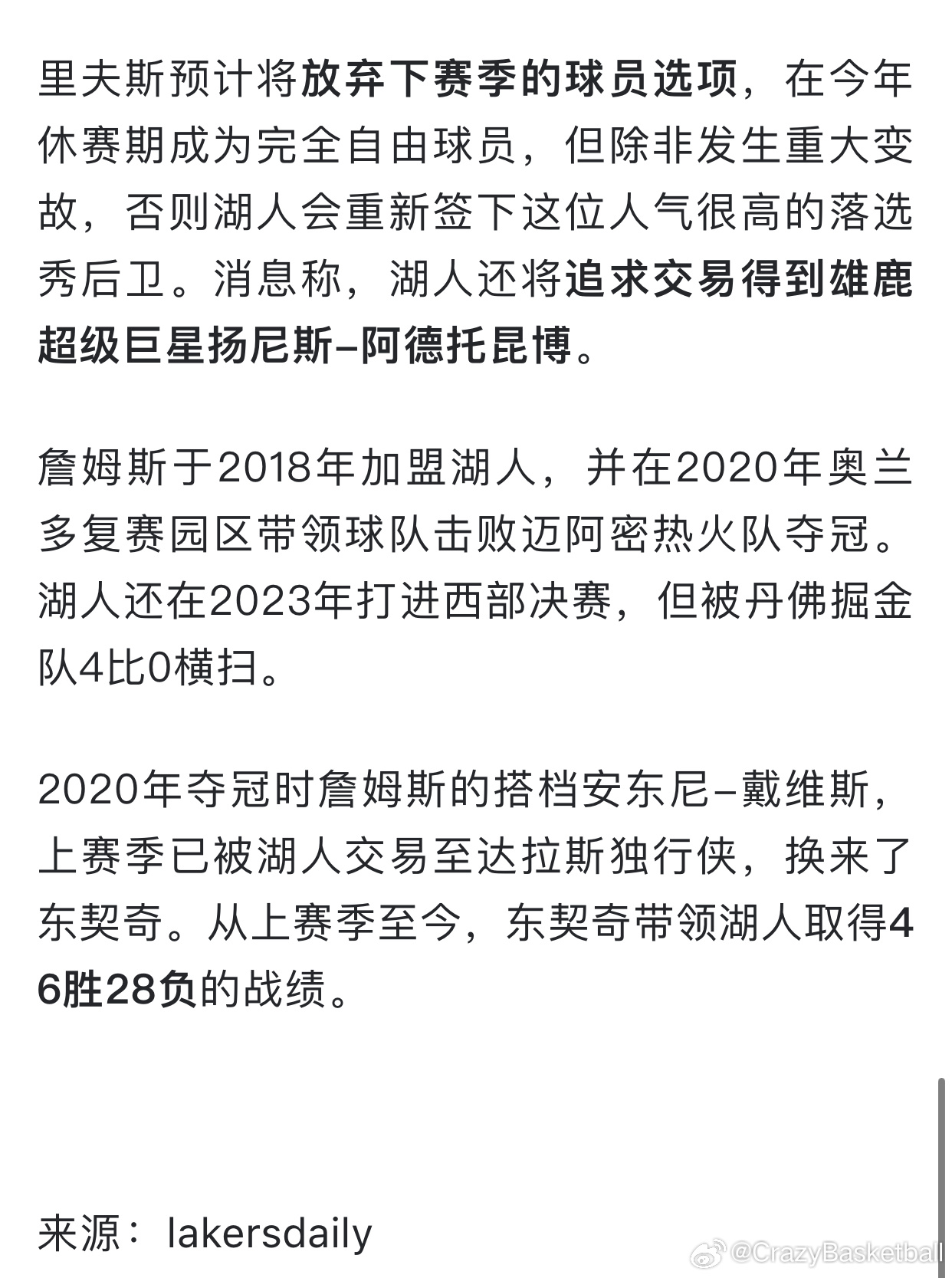 里夫斯预计将放弃下赛季的球员选项，在今年休赛期成为完全自由球员，但除非发生重大变故，否则湖人会重新签下这位人气很高的落选秀后卫。消息称，湖人还将追求交易得到雄鹿超级巨星扬尼斯–阿德托昆博。

詹姆斯于2018年加盟湖人，并在2020年奥兰多复赛园区带领球队击败迈阿密热火队夺冠。湖人还在2023年打进西部决赛，但被丹佛掘金队4比0横扫。

2020年夺冠时詹姆斯的搭档安东尼–戴维斯，上赛季已被湖人交易至达拉斯独行侠，换来了东契奇。从上赛季至今，东契奇带领湖人取得46胜28负的战绩。

来源：lakersdaily

@CrazyBasketball